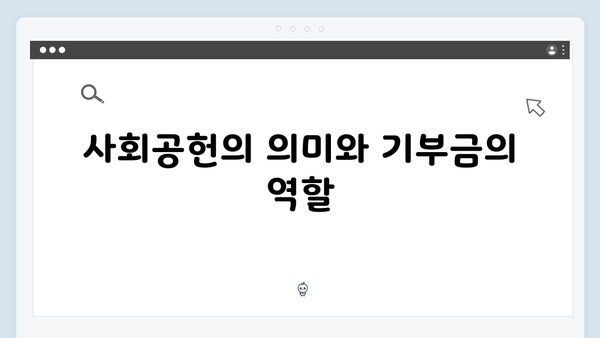 사회공헌의 의미와 기부금의 역할